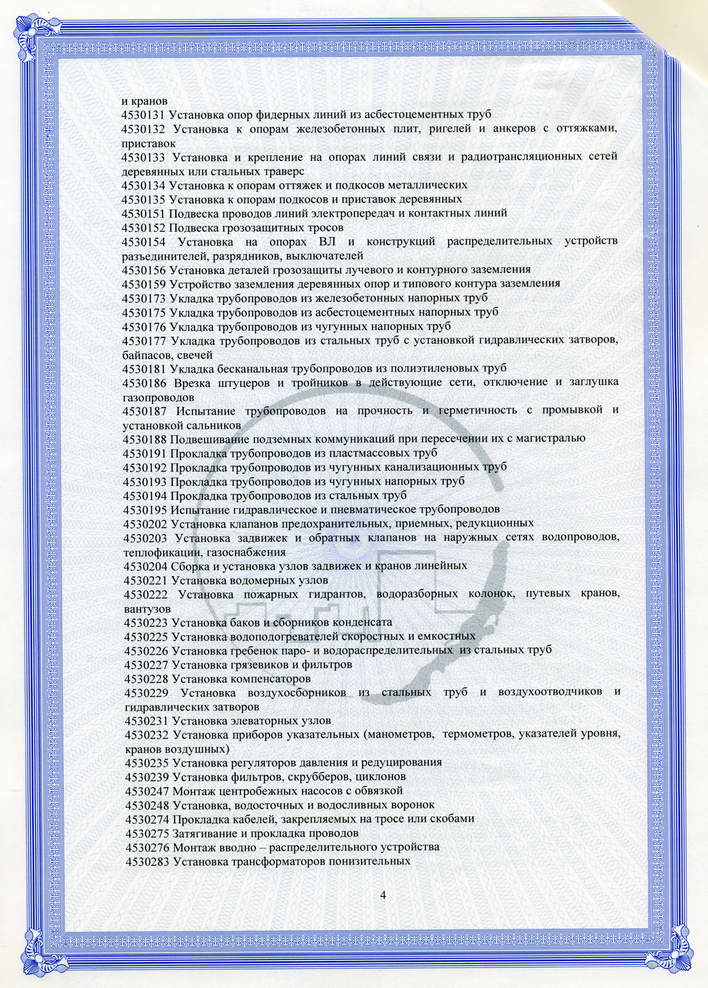 и кранов
4530131 Установка опор фидерных линий из асбестоцементных труб
4530132 Установка к опорам железобетонных плит, ригелей и анкеров с оттяжками, приставок
4530133 Установка и крепление на опорах линий связи и радиотрансляционных сетей деревянных или стальных траверс
4530134 Установка к опорам оттяжек и подкосов металлических
4530135 Установка к опорам подкосов и приставок деревянных
4530151 Подвеска проводов линий электропередач и контактных линий
4530152 Подвеска грозозащитных тросов
4530154 Установка на опорах ВЛ и конструкций распределительных устройств разъединителей, разрядников, выключателей
4530156 Установка деталей грозозащиты лучевого и контурного заземления
4530159 Устройство заземления деревянных опор и типового контура заземления
4530173 Укладка трубопроводов из железобетонных напорных труб
4530175 Укладка трубопроводов из асбестоцементных напорных труб
4530176 Укладка трубопроводов из чугунных напорных труб
4530177 Укладка трубопроводов из стальных труб с установкой гидравлических затворов, байпасов, свечей
4530181 Укладка бесканальная трубопроводов из полиэтиленовых труб
4530186 Врезка штуцеров и тройников в действующие сети, отключение и заглушка газопроводов
4530187 Испытание трубопроводов на прочность и герметичность с промывкой и установкой сальников
4530188 Подвешивание подземных коммуникаций при пересечении их с магистралью
4530191 Прокладка трубопроводов из пластмассовых труб
4530192 Прокладка трубопроводов из чугунных канализационных труб
4530193 Прокладка трубопроводов из чугунных напорных труб
4530194 Прокладка трубопроводов из стальных труб
4530195 Испытание гидравлическое и пневматическое трубопроводов
4530202 Установка клапанов предохранительных, приемных, редукционных
4530203 Установка задвижек и обратных клапанов на наружных сетях водопроводов, теплофикации, газоснабжения
4530204 Сборка и установка узлов задвижек и кранов линейных
4530221 Установка водомерных узлов
4530222 Установка пожарных гидрантов, водоразборных колонок, путевых кранов, вантузов
4530223 Установка баков и сборников конденсата
4530225 Установка водоподогревателей скоростных и емкостных
4530226 Установка гребенок паро- и водораспределительных из стальных труб
4530227 Установка грязевиков и фильтров
4530228 Установка компенсаторов
4530229 Установка воздухосборников из стальных труб и воздухоотводчиков и гидравлических затворов
4530231 Установка элеваторных узлов
4530232 Установка приборов указательных (манометров, термометров, указателей уровня, кранов воздушных)
4530235 Установка регуляторов давления и редуцирования
4530239 Установка фильтров, скрубберов, циклонов
4530247 Монтаж центробежных насосов с обвязкой
4530248 Установка, водосточных и водосливных воронок
4530274 Прокладка кабелей, закрепляемых на тросе или скобами
4530275 Затягивание и прокладка проводов
4530276 Монтаж вводно – распределительного устройства
4530283 Установка трансформаторов понизительных

4